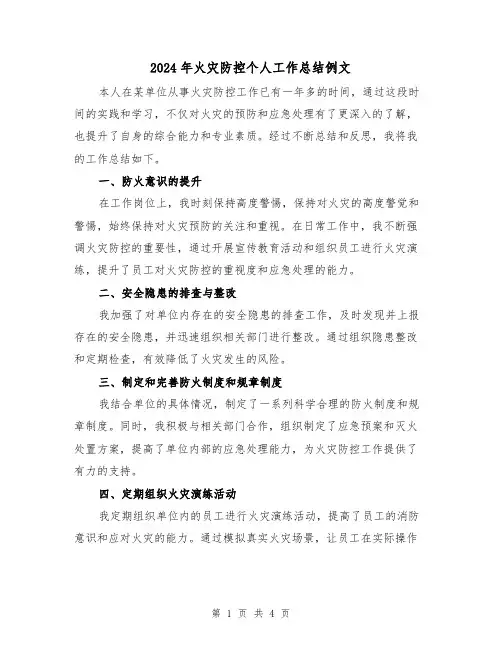 2024年火灾防控个人工作总结例文

本人在某单位从事火灾防控工作已有一年多的时间，通过这段时间的实践和学习，不仅对火灾的预防和应急处理有了更深入的了解，也提升了自身的综合能力和专业素质。经过不断总结和反思，我将我的工作总结如下。

一、防火意识的提升

在工作岗位上，我时刻保持高度警惕，保持对火灾的高度警觉和警惕，始终保持对火灾预防的关注和重视。在日常工作中，我不断强调火灾防控的重要性，通过开展宣传教育活动和组织员工进行火灾演练，提升了员工对火灾防控的重视度和应急处理的能力。

二、安全隐患的排查与整改

我加强了对单位内存在的安全隐患的排查工作，及时发现并上报存在的安全隐患，并迅速组织相关部门进行整改。通过组织隐患整改和定期检查，有效降低了火灾发生的风险。

三、制定和完善防火制度和规章制度

我结合单位的具体情况，制定了一系列科学合理的防火制度和规章制度。同时，我积极与相关部门合作，组织制定了应急预案和灭火处置方案，提高了单位内部的应急处理能力，为火灾防控工作提供了有力的支持。

四、定期组织火灾演练活动

我定期组织单位内的员工进行火灾演练活动，提高了员工的消防意识和应对火灾的能力。通过模拟真实火灾场景，让员工在实际操作

第 1 页 共 4 页